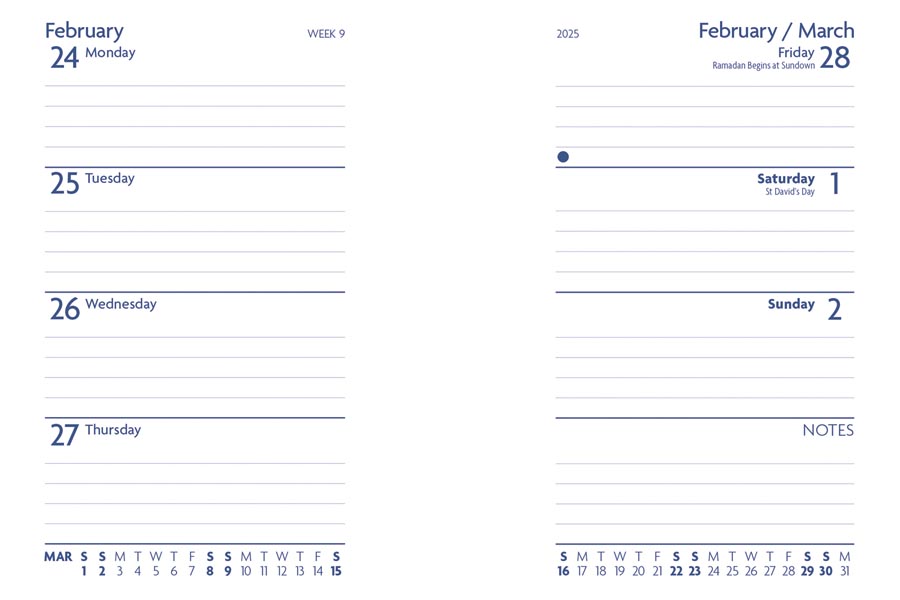 February
WEEK 9
24 Monday

25 Tuesday

26 Wednesday

27 Thursday

MAR S S M T W T F S S M T W T F S
1 2 3 4 5 6 7 8 9 10 11 12 13 14 15

2025
February / March
Friday 28
Ramadan Begins at Sundown

Saturday 1
St David's Day

Sunday 2

NOTES

S M T W T F S S M T W T F S S M
16 17 18 19 20 21 22 23 24 25 26 27 28 29 30 31